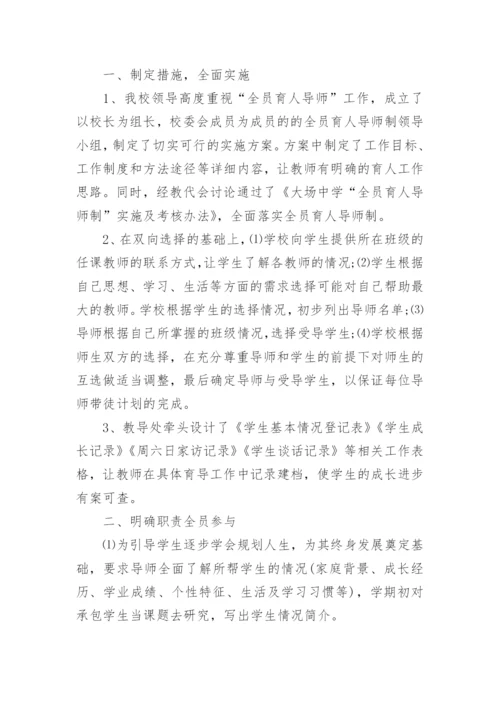 一、制定措施，全面实施

1、我校领导高度重视“全员育人导师”工作，成立了以校长为组长，校委会成员为成员的的全员育人导师制领导小组，制定了切实可行的实施方案。方案中制定了工作目标、工作制度和方法途径等详细内容，让教师有明确的育人工作思路。同时，经教代会讨论通过了《大场中学“全员育人导师制”实施及考核办法》，全面落实全员育人导师制。

2、在双向选择的基础上，⑴学校向学生提供所在班级的任课教师的联系方式，让学生了解各教师的情况;⑵学生根据自己思想、学习、生活等方面的需求选择可能对自己帮助最大的教师。学校根据学生的选择情况，初步列出导师名单;⑶导师根据自己所掌握的班级情况，选择受导学生;⑷学校根据师生双方的选择，在充分尊重导师和学生的前提下对师生的互选做适当调整，最后确定导师与受导学生，以保证每位导师带徒计划的完成。

3、教导处牵头设计了《学生基本情况登记表》《学生成长记录》《周六日家访记录》《学生谈话记录》等相关工作表格，让教师在具体育导工作中记录建档，使学生的成长进步有案可查。

二、明确职责全员参与

⑴为引导学生逐步学会规划人生，为其终身发展奠定基础，要求导师全面了解所帮学生的情况(家庭背景、成长经历、学业成绩、个性特征、生活及学习习惯等)，学期初对承包学生当课题去研究，写出学生情况简介。